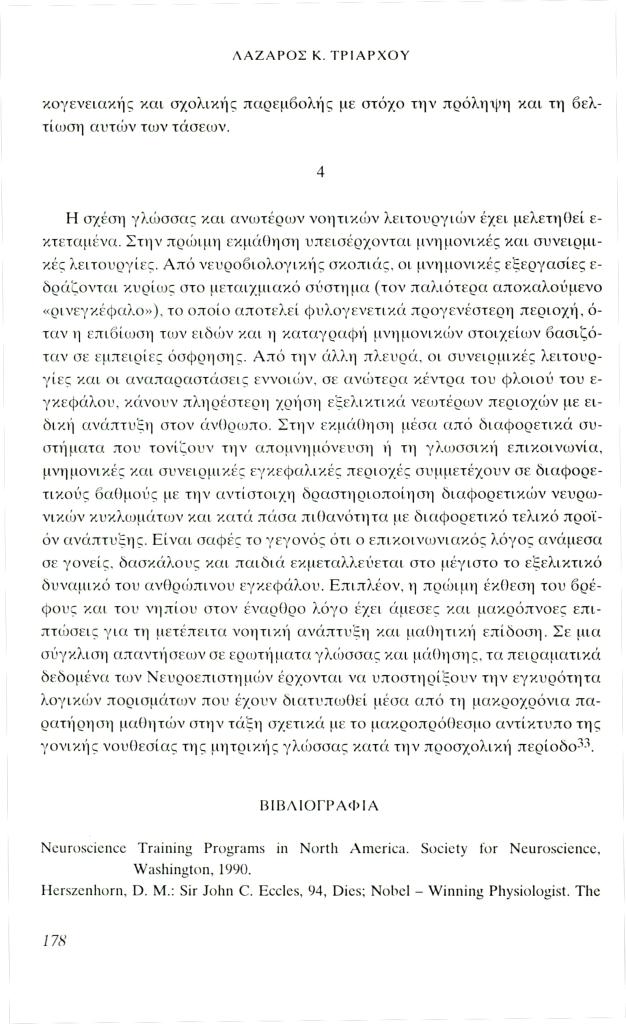 ΛΑΖΑΡΟΣ Κ. ΤΡΙΑΡΧΟΥ

κογενειακής και σχολικής παρεμβολής με στόχο την πρόληψη και τη βελτίωση αυτών των τάσεων.

4

Η σχέση γλώσσας και ανωτέρων νοητικών λειτουργιών έχει μελετηθεί εκτεταμένα. Στην πρώιμη εκμάθηση υπεισέρχονται μνημονικές και συνειρμικές λειτουργίες. Από νευροβιολογικής σκοπιάς, οι μνημονικές εξεργασίες εδράζονται κυρίως στο μεταιχμιακό σύστημα (τον παλιότερα αποκαλούμενο «ρινεγκέφαλο»), το οποίο αποτελεί φυλογενετικά προγενέστερη περιοχή, όταν η επιβίωση των ειδών και η καταγραφή μνημονικών στοιχείων βασιζόταν σε εμπειρίες όσφρησης. Από την άλλη πλευρά, οι συνειρμικές λειτουργίες και οι αναπαραστάσεις εννοιών, σε ανώτερα κέντρα του φλοιού του εγκεφάλου, κάνουν πληρέστερη χρήση εξελικτικά νεωτέρων περιοχών με ειδική ανάπτυξη στον άνθρωπο. Στην εκμάθηση μέσα από διαφορετικά συστήματα που τονίζουν την απομνημόνευση ή τη γλωσσική επικοινωνία, μνημονικές και συνειρμικές εγκεφαλικές περιοχές συμμετέχουν σε διαφορετικούς βαθμούς με την αντίστοιχη δραστηριοποίηση διαφορετικών νευρωνικών κυκλωμάτων και κατά πάσα πιθανότητα με διαφορετικό τελικό προϊόν ανάπτυξης. Είναι σαφές το γεγονός ότι ο επικοινωνιακός λόγος ανάμεσα σε γονείς, δασκάλους και παιδιά εκμεταλλεύεται στο μέγιστο το εξελικτικό δυναμικό του ανθρώπινου εγκεφάλου. Επιπλέον, η πρώιμη έκθεση του βρέφους και του νηπίου στον έναρθρο λόγο έχει άμεσες και μακρόπνοες επιπτώσεις για τη μετέπειτα νοητική ανάπτυξη και μαθητική επίδοση. Σε μια σύγκλιση απαντήσεων σε ερωτήματα γλώσσας και μάθησης, τα πειραματικά δεδομένα των Νευροεπιστημών έρχονται να υποστηρίξουν την εγκυρότητα λογικών πορισμάτων που έχουν διατυπωθεί μέσα από τη μακροχρόνια παρατήρηση μαθητών στην τάξη σχετικά με το μακροπρόθεσμο αντίκτυπο της γονικής νουθεσίας της μητρικής γλώσσας κατά την προσχολική περίοδο$^{33}$.

ΒΙΒΛΙΟΓΡΑΦΙΑ

Neuroscience Training Programs in North America. Society for Neuroscience, Washington, 1990.
Herszenhorn, D. M.: Sir John C. Eccles, 94, Dies; Nobel – Winning Physiologist. The

178